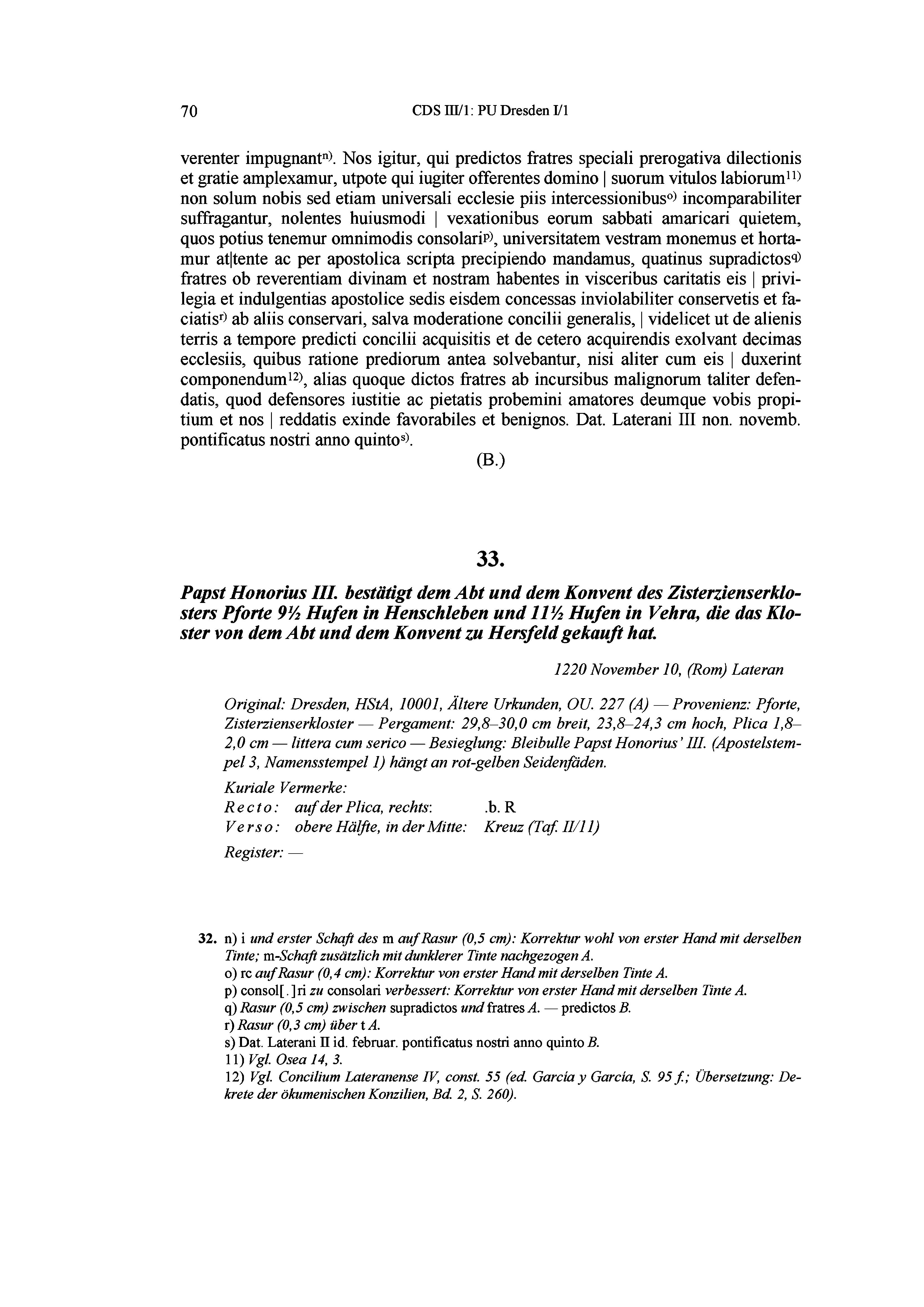 70 CDS III/1: PU Dresden I/1

verenter impugnant$^{n)}$. Nos igitur, qui predictos fratres speciali prerogativa dilectionis et gratie amplexamur, utpote qui iugiter offerentes domino | suorum vitulos labiorum$^{11)}$ non solum nobis sed etiam universali ecclesie piis intercessionibus$^{o)}$ incomparabiliter suffragantur, nolentes huiusmodi | vexationibus eorum sabbati amaricari quietem, quos potius tenemur omnimodis consolari$^{p)}$, universitatem vestram monemus et hortamur at|tente ac per apostolica scripta precipiendo mandamus, quatinus supradictos$^{q)}$ fratres ob reverentiam divinam et nostram habentes in visceribus caritatis eis | privilegia et indulgentias apostolice sedis eisdem concessas inviolabiliter conservetis et faciatis$^{r)}$ ab aliis conservari, salva moderatione concilii generalis, | videlicet ut de alienis terris a tempore predicti concilii acquisitis et de cetero acquirendis exolvant decimas ecclesiis, quibus ratione prediorum antea solvebantur, nisi aliter cum eis | duxerint componendum$^{12)}$, alias quoque dictos fratres ab incursibus malignorum taliter defendatis, quod defensores iustitie ac pietatis probemini amatores deumque vobis propitium et nos | reddatis exinde favorabiles et benignos. Dat. Laterani III non. novemb. pontificatus nostri anno quinto$^{s)}$.

(B.)

33.

Papst Honorius III. bestätigt dem Abt und dem Konvent des Zisterzienserklosters Pforte 9½ Hufen in Henschleben und 11½ Hufen in Vehra, die das Kloster von dem Abt und dem Konvent zu Hersfeld gekauft hat.

1220 November 10, (Rom) Lateran

Original: Dresden, HStA, 10001, Ältere Urkunden, OU. 227 (A) — Provenienz: Pforte, Zisterzienserkloster — Pergament: 29,8–30,0 cm breit, 23,8–24,3 cm hoch, Plica 1,8–2,0 cm — littera cum serico — Besieglung: Bleibulle Papst Honorius' III. (Apostelstempel 3, Namensstempel 1) hängt an rot-gelben Seidenfäden.

Kuriale Vermerke:
Recto: auf der Plica, rechts: .b. R
Verso: obere Hälfte, in der Mitte: Kreuz (Taf. II/11)

Register: —

32. n) i und erster Schaft des m auf Rasur (0,5 cm): Korrektur wohl von erster Hand mit derselben Tinte; m-Schaft zusätzlich mit dunklerer Tinte nachgezogen A.
o) rc auf Rasur (0,4 cm): Korrektur von erster Hand mit derselben Tinte A.
p) consol[.]ri zu consolari verbessert: Korrektur von erster Hand mit derselben Tinte A.
q) Rasur (0,5 cm) zwischen supradictos und fratres A. — predictos B.
r) Rasur (0,3 cm) über t A.
s) Dat. Laterani II id. februar. pontificatus nostri anno quinto B.
11) Vgl. Osea 14, 3.
12) Vgl. Concilium Lateranense IV, const. 55 (ed. García y García, S. 95 f.; Übersetzung: Dekrete der ökumenischen Konzilien, Bd. 2, S. 260).